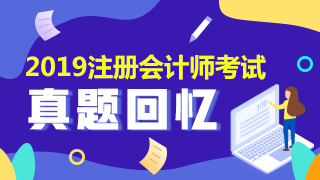 2019注册会计师考试

真题回忆

100